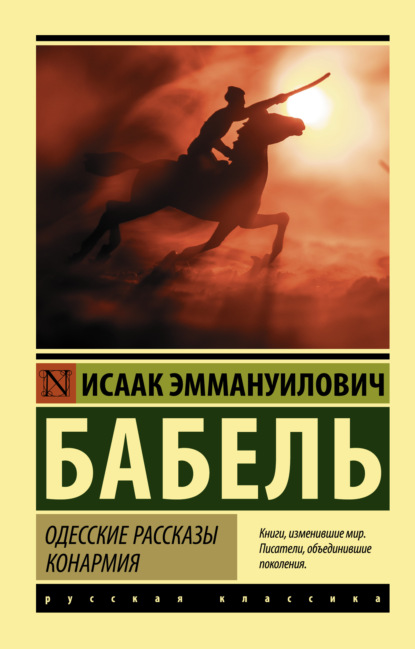 N

ИСААК ЭММАНУИЛОВИЧ

БАБЕЛЬ

ОДЕССКИЕ РАССКАЗЫ
КОНАРМИЯ

Книги, изменившие мир. Писатели, объединившие поколения.

русская классика